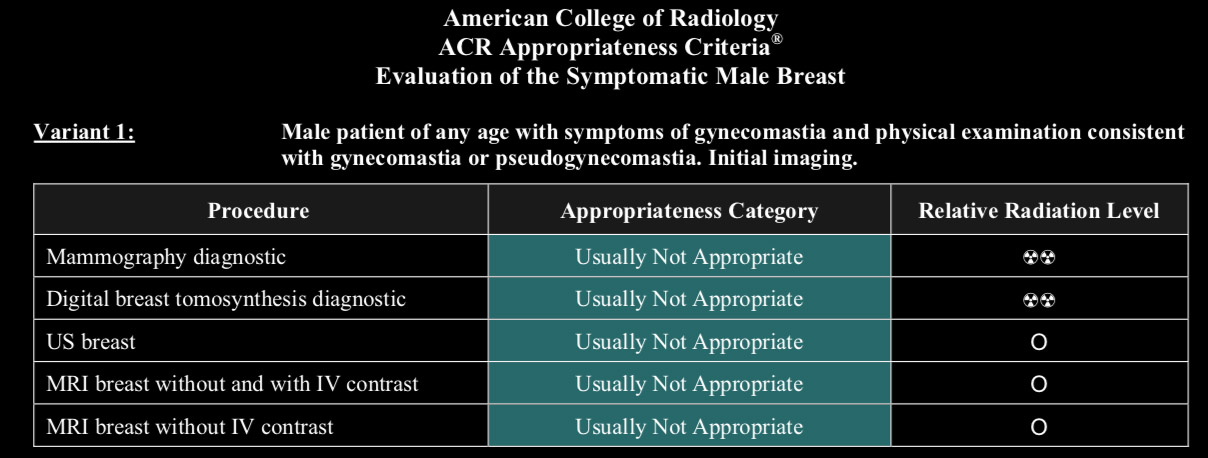 American College of Radiology
ACR Appropriateness Criteria®
Evaluation of the Symptomatic Male Breast

Variant 1: Male patient of any age with symptoms of gynecomastia and physical examination consistent with gynecomastia or pseudogynecomastia. Initial imaging.

| Procedure | Appropriateness Category | Relative Radiation Level |
|---|---|---|
| Mammography diagnostic | Usually Not Appropriate | ☢☢ |
| Digital breast tomosynthesis diagnostic | Usually Not Appropriate | ☢☢ |
| US breast | Usually Not Appropriate | O |
| MRI breast without and with IV contrast | Usually Not Appropriate | O |
| MRI breast without IV contrast | Usually Not Appropriate | O |